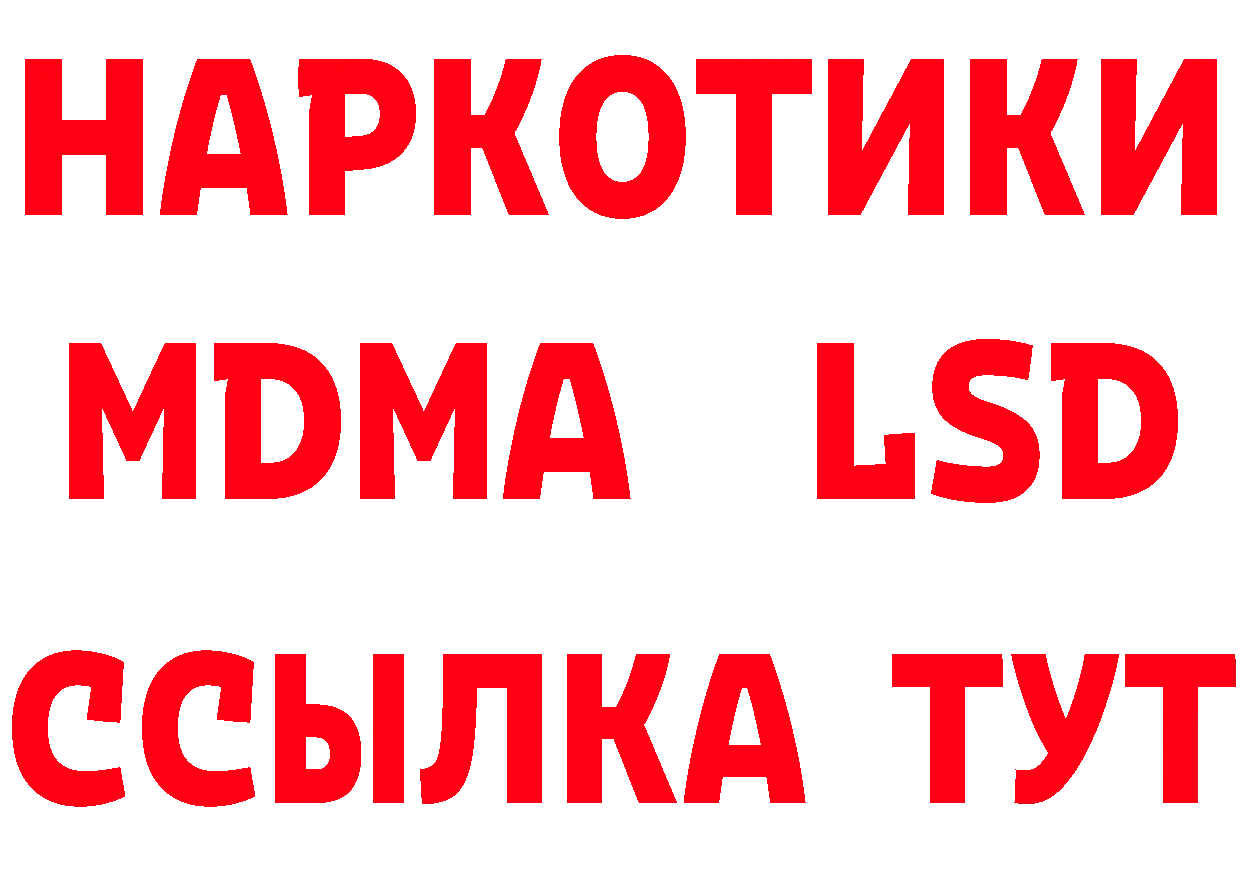 НАРКОТИКИ
MDMA LSD
ССЫЛКА ТУТ